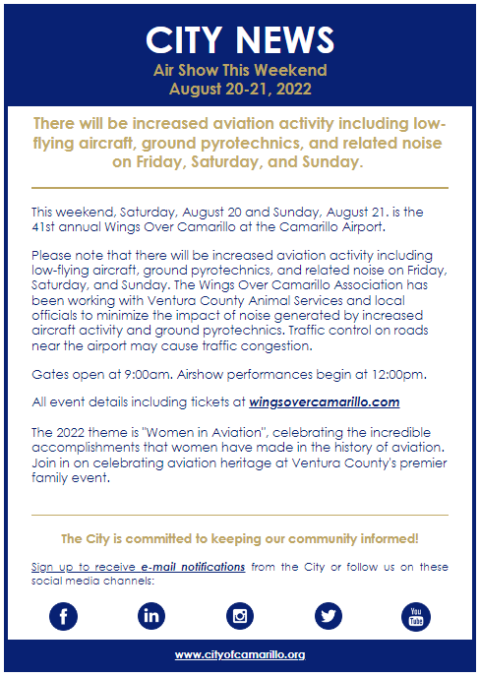 CITY NEWS

Air Show This Weekend
August 20-21, 2022

There will be increased aviation activity including low-flying aircraft, ground pyrotechnics, and related noise on Friday, Saturday, and Sunday.

This weekend, Saturday, August 20 and Sunday, August 21. is the 41st annual Wings Over Camarillo at the Camarillo Airport.

Please note that there will be increased aviation activity including low-flying aircraft, ground pyrotechnics, and related noise on Friday, Saturday, and Sunday. The Wings Over Camarillo Association has been working with Ventura County Animal Services and local officials to minimize the impact of noise generated by increased aircraft activity and ground pyrotechnics. Traffic control on roads near the airport may cause traffic congestion.

Gates open at 9:00am. Airshow performances begin at 12:00pm.

All event details including tickets at wingsovercamarillo.com

The 2022 theme is "Women in Aviation", celebrating the incredible accomplishments that women have made in the history of aviation. Join in on celebrating aviation heritage at Ventura County's premier family event.

The City is committed to keeping our community informed!

Sign up to receive e-mail notifications from the City or follow us on these social media channels:

f in You Tube

www.cityofcamarillo.org